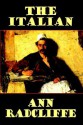 THE ITALIAN

ANN RADCLIFFE